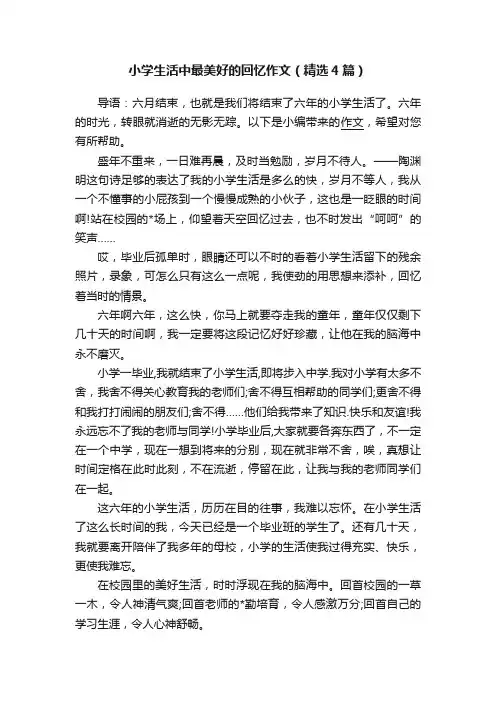 小学生活中最美好的回忆作文（精选4篇）

导语：六月结束，也就是我们将结束了六年的小学生活了。六年的时光，转眼就消逝的无影无踪。以下是小编带来的作文，希望对您有所帮助。

盛年不重来，一日难再晨，及时当勉励，岁月不待人。——陶渊明这句诗足够的表达了我的小学生活是多么的快，岁月不等人，我从一个不懂事的小屁孩到一个慢慢成熟的小伙子，这也是一眨眼的时间啊!站在校园的*场上，仰望着天空回忆过去，也不时发出“呵呵”的笑声……

哎，毕业后孤单时，眼睛还可以不时的看着小学生活留下的残余照片，录象，可怎么只有这么一点呢，我使劲的用思想来添补，回忆着当时的情景。

六年啊六年，这么快，你马上就要夺走我的童年，童年仅仅剩下几十天的时间啊，我一定要将这段记忆好好珍藏，让他在我的脑海中永不磨灭。

小学一毕业,我就结束了小学生活,即将步入中学.我对小学有太多不舍，我舍不得关心教育我的老师们;舍不得互相帮助的同学们;更舍不得和我打打闹闹的朋友们;舍不得……他们给我带来了知识.快乐和友谊!我永远忘不了我的老师与同学!小学毕业后,大家就要各奔东西了，不一定在一个中学，现在一想到将来的分别，现在就非常不舍，唉，真想让时间定格在此时此刻，不在流逝，停留在此，让我与我的老师同学们在一起。

这六年的小学生活，历历在目的往事，我难以忘怀。在小学生活了这么长时间的我，今天已经是一个毕业班的学生了。还有几十天，我就要离开陪伴了我多年的母校，小学的生活使我过得充实、快乐，更使我难忘。

在校园里的美好生活，时时浮现在我的脑海中。回首校园的一草一木，令人神清气爽;回首老师的*勤培育，令人感激万分;回首自己的学习生涯，令人心神舒畅。